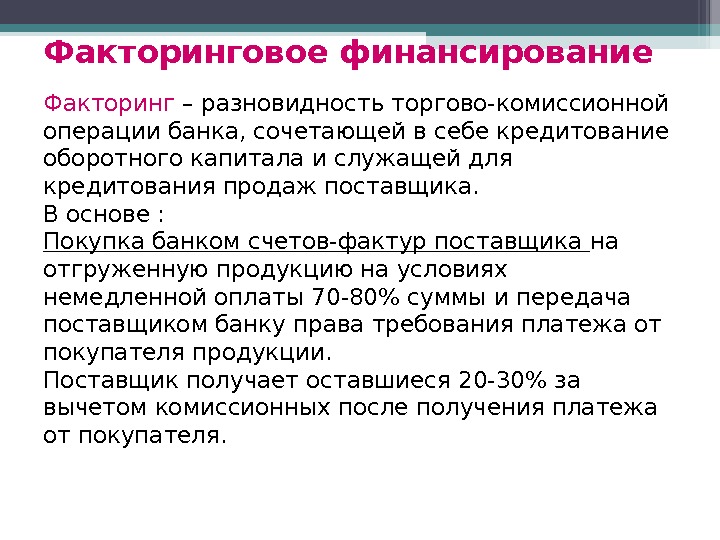 Факторинговое финансирование

Факторинг – разновидность торгово-комиссионной операции банка, сочетающей в себе кредитование оборотного капитала и служащей для кредитования продаж поставщика.

В основе :

Покупка банком счетов-фактур поставщика на отгруженную продукцию на условиях немедленной оплаты 70-80% суммы и передача поставщиком банку права требования платежа от покупателя продукции.

Поставщик получает оставшиеся 20-30% за вычетом комиссионных после получения платежа от покупателя.